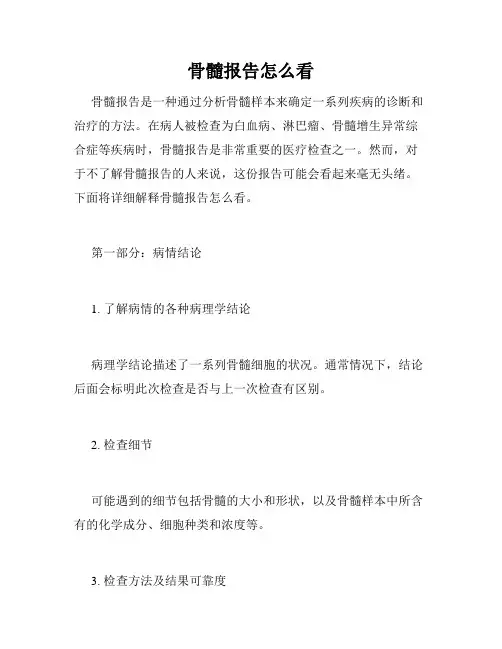 骨髓报告怎么看

骨髓报告是一种通过分析骨髓样本来确定一系列疾病的诊断和治疗的方法。在病人被检查为白血病、淋巴瘤、骨髓增生异常综合症等疾病时，骨髓报告是非常重要的医疗检查之一。然而，对于不了解骨髓报告的人来说，这份报告可能会看起来毫无头绪。下面将详细解释骨髓报告怎么看。

第一部分：病情结论

1. 了解病情的各种病理学结论

病理学结论描述了一系列骨髓细胞的状况。通常情况下，结论后面会标明此次检查是否与上一次检查有区别。

2. 检查细节

可能遇到的细节包括骨髓的大小和形状，以及骨髓样本中所含有的化学成分、细胞种类和浓度等。

3. 检查方法及结果可靠度